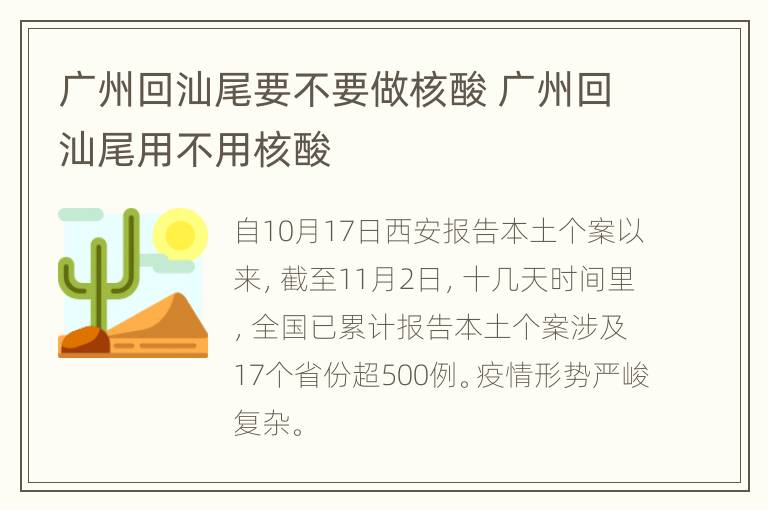 广州回汕尾要不要做核酸 广州回汕尾用不用核酸

自10月17日西安报告本土个案以来, 截至11月2日, 十几天时间里, 全国已累计报告本土个案涉及17个省份超500例。疫情形势严峻复杂。